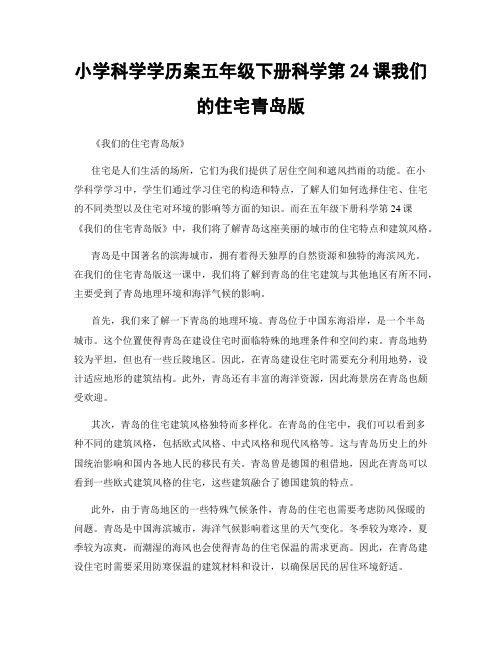 小学科学学历案五年级下册科学第 24 课我们的住宅青岛版

《我们的住宅青岛版》

住宅是人们生活的场所，它们为我们提供了居住空间和遮风挡雨的功能。在小学科学学习中，学生们通过学习住宅的构造和特点，了解人们如何选择住宅、住宅的不同类型以及住宅对环境的影响等方面的知识。而在五年级下册科学第 24 课《我们的住宅青岛版》中，我们将了解青岛这座美丽的城市的住宅特点和建筑风格。

青岛是中国著名的滨海城市，拥有着得天独厚的自然资源和独特的海滨风光。在我们的住宅青岛版这一课中，我们将了解到青岛的住宅建筑与其他地区有所不同，主要受到了青岛地理环境和海洋气候的影响。

首先，我们来了解一下青岛的地理环境。青岛位于中国东海沿岸，是一个半岛城市。这个位置使得青岛在建设住宅时面临特殊的地理条件和空间约束。青岛地势较为平坦，但也有一些丘陵地区。因此，在青岛建设住宅时需要充分利用地势，设计适应地形的建筑结构。此外，青岛还有丰富的海洋资源，因此海景房在青岛也颇受欢迎。

其次，青岛的住宅建筑风格独特而多样化。在青岛的住宅中，我们可以看到多种不同的建筑风格，包括欧式风格、中式风格和现代风格等。这与青岛历史上的外国统治影响和国内各地人民的移民有关。青岛曾是德国的租借地，因此在青岛可以看到一些欧式建筑风格的住宅，这些建筑融合了德国建筑的特点。

此外，由于青岛地区的一些特殊气候条件，青岛的住宅也需要考虑防风保暖的问题。青岛是中国海滨城市，海洋气候影响着这里的天气变化。冬季较为寒冷，夏季较为凉爽，而潮湿的海风也会使得青岛的住宅保温的需求更高。因此，在青岛建设住宅时需要采用防寒保温的建筑材料和设计，以确保居民的居住环境舒适。